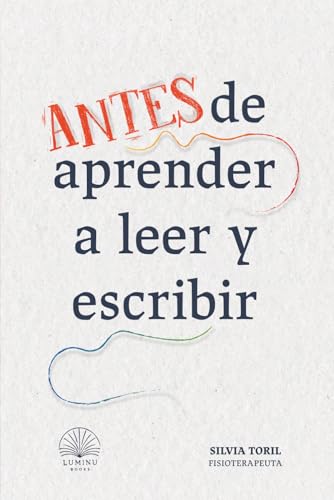 ANTES de aprender a leer y escribir

LUMINU BOOKS

SILVIA TORIL
FISIOTERAPEUTA